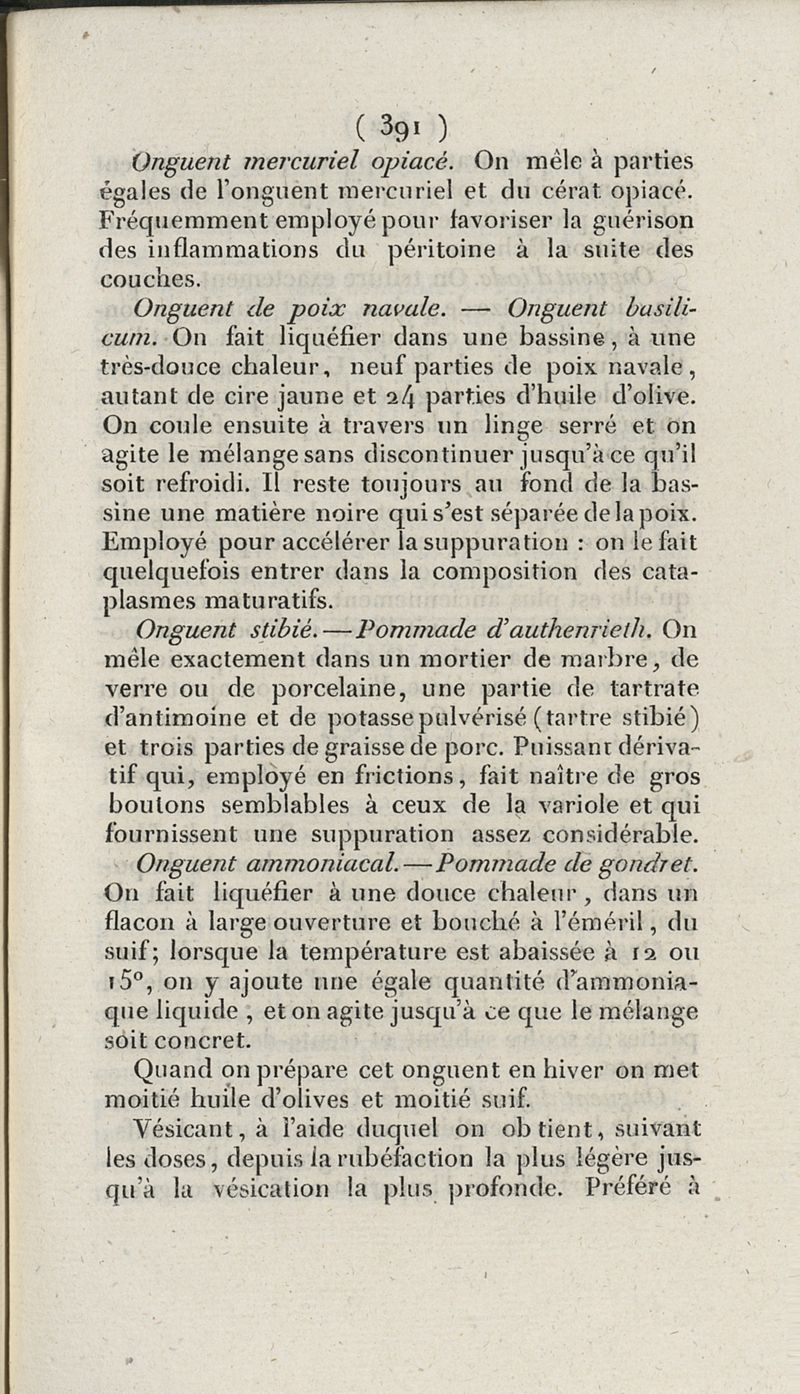 ( 391 )

Onguent mercuriel opiacé. On mêle à parties égales de l'onguent mercuriel et du cérat opiacé. Fréquemment employé pour favoriser la guérison des inflammations du péritoine à la suite des couches.

Onguent de poix navale. — Onguent basilicum. On fait liquéfier dans une bassine, à une très-douce chaleur, neuf parties de poix navale, autant de cire jaune et 24 parties d'huile d'olive. On coule ensuite à travers un linge serré et on agite le mélange sans discontinuer jusqu'à ce qu'il soit refroidi. Il reste toujours au fond de la bassine une matière noire qui s'est séparée de la poix. Employé pour accélérer la suppuration : on le fait quelquefois entrer dans la composition des cataplasmes maturatifs.

Onguent stibié. — Pommade d'authenrieth. On mêle exactement dans un mortier de marbre, de verre ou de porcelaine, une partie de tartrate d'antimoine et de potasse pulvérisé (tartre stibié) et trois parties de graisse de porc. Puissant dérivatif qui, employé en frictions, fait naître de gros boutons semblables à ceux de la variole et qui fournissent une suppuration assez considérable.

Onguent ammoniacal. — Pommade de gondret. On fait liquéfier à une douce chaleur, dans un flacon à large ouverture et bouché à l'éméril, du suif; lorsque la température est abaissée à 12 ou 15°, on y ajoute une égale quantité d'ammoniaque liquide, et on agite jusqu'à ce que le mélange soit concret.

Quand on prépare cet onguent en hiver on met moitié huile d'olives et moitié suif.

Vésicant, à l'aide duquel on obtient, suivant les doses, depuis la rubéfaction la plus légère jusqu'à la vésication la plus profonde. Préféré à